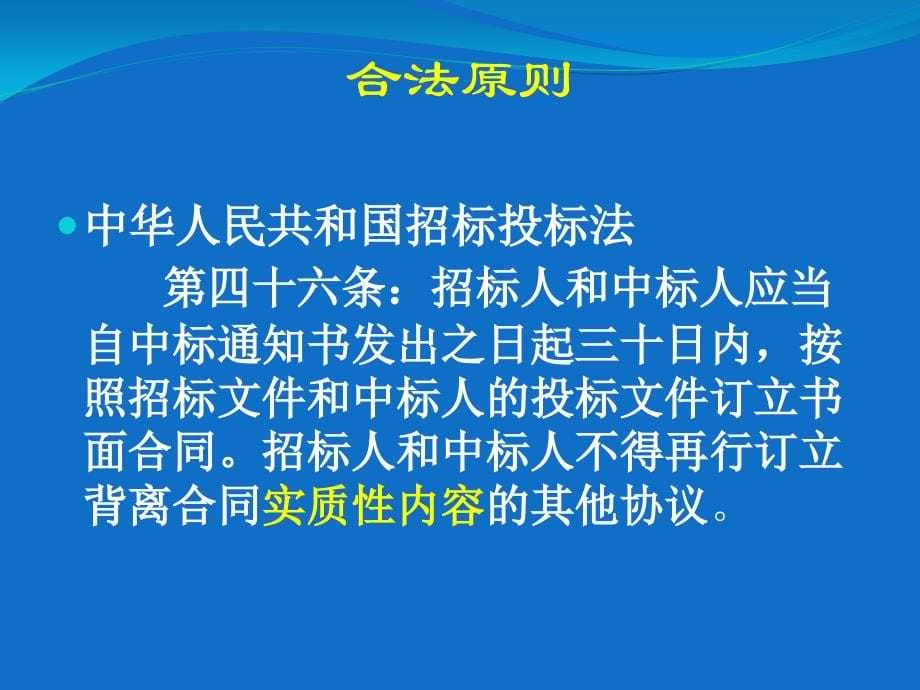 合法原则

中华人民共和国招标投标法

第四十六条：招标人和中标人应当自中标通知书发出之日起三十日内，按照招标文件和中标人的投标文件订立书面合同。招标人和中标人不得再行订立背离合同实质性内容的其他协议。